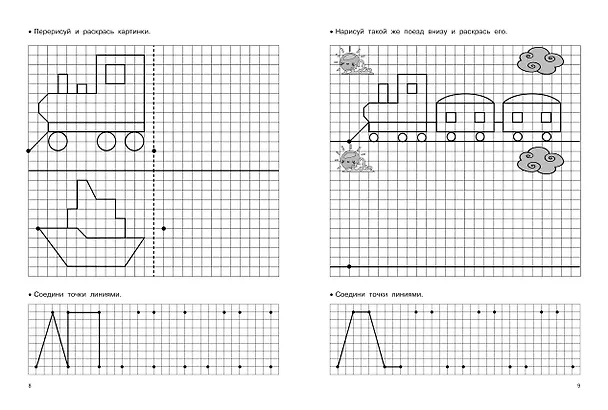 • Перерисуй и раскрась картинки.

• Соедини точки линиями.

8

• Нарисуй такой же поезд внизу и раскрась его.

• Соедини точки линиями.

9